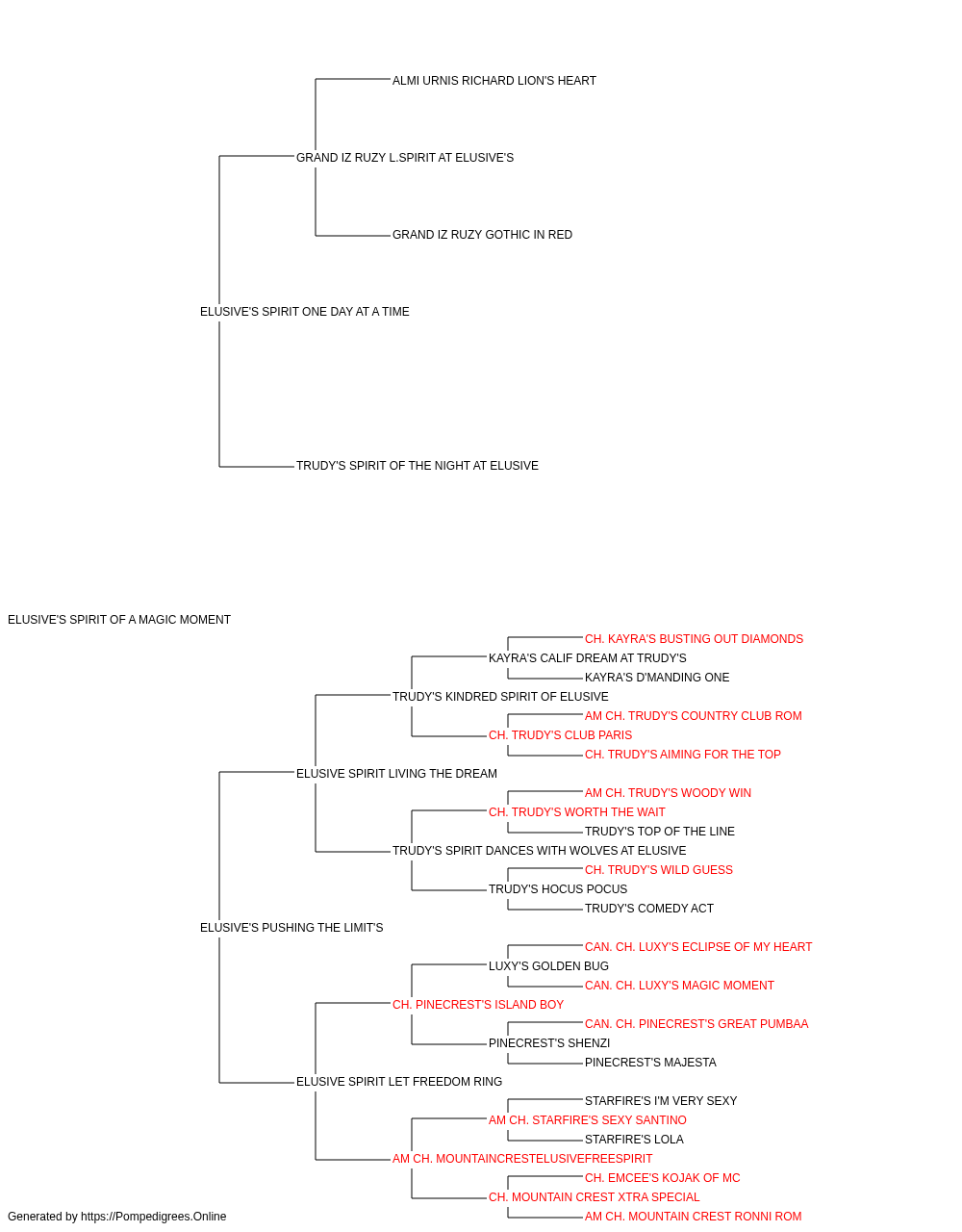 ALMI URNIS RICHARD LION'S HEART
GRAND IZ RUZY L.SPIRIT AT ELUSIVE'S
GRAND IZ RUZY GOTHIC IN RED
ELUSIVE'S SPIRIT ONE DAY AT A TIME
TRUDY'S SPIRIT OF THE NIGHT AT ELUSIVE
ELUSIVE'S SPIRIT OF A MAGIC MOMENT
CH. KAYRA'S BUSTING OUT DIAMONDS
KAYRA'S CALIF DREAM AT TRUDY'S
KAYRA'S D'MANDING ONE
TRUDY'S KINDRED SPIRIT OF ELUSIVE
AM CH. TRUDY'S COUNTRY CLUB ROM
CH. TRUDY'S CLUB PARIS
CH. TRUDY'S AIMING FOR THE TOP
ELUSIVE SPIRIT LIVING THE DREAM
AM CH. TRUDY'S WOODY WIN
CH. TRUDY'S WORTH THE WAIT
TRUDY'S TOP OF THE LINE
TRUDY'S SPIRIT DANCES WITH WOLVES AT ELUSIVE
CH. TRUDY'S WILD GUESS
TRUDY'S HOCUS POCUS
TRUDY'S COMEDY ACT
ELUSIVE'S PUSHING THE LIMIT'S
CAN. CH. LUXY'S ECLIPSE OF MY HEART
LUXY'S GOLDEN BUG
CAN. CH. LUXY'S MAGIC MOMENT
CH. PINECREST'S ISLAND BOY
CAN. CH. PINECREST'S GREAT PUMBAA
PINECREST'S SHENZI
PINECREST'S MAJESTA
ELUSIVE SPIRIT LET FREEDOM RING
STARFIRE'S I'M VERY SEXY
AM CH. STARFIRE'S SEXY SANTINO
STARFIRE'S LOLA
AM CH. MOUNTAINCRESTELUSIVEFREESPIRIT
CH. EMCEE'S KOJAK OF MC
CH. MOUNTAIN CREST XTRA SPECIAL
AM CH. MOUNTAIN CREST RONNI ROM
Generated by https://Pompedigrees.Online